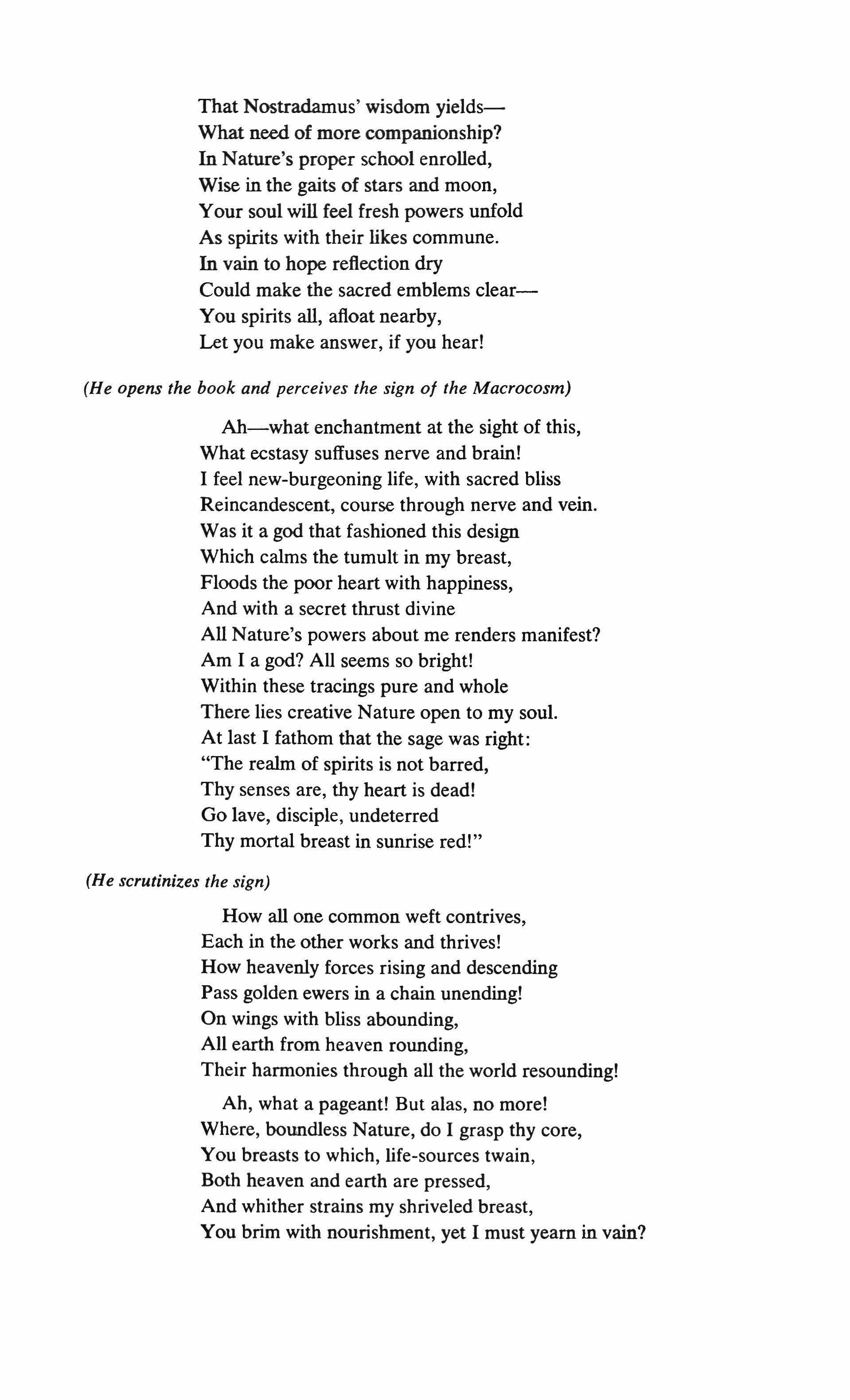 That Nostradamus' wisdom yields—
What need of more companionship?
In Nature's proper school enrolled,
Wise in the gaits of stars and moon,
Your soul will feel fresh powers unfold
As spirits with their likes commune.
In vain to hope reflection dry
Could make the sacred emblems clear—
You spirits all, afloat nearby,
Let you make answer, if you hear!

(He opens the book and perceives the sign of the Macrocosm)

Ah—what enchantment at the sight of this,
What ecstasy suffuses nerve and brain!
I feel new-burgeoning life, with sacred bliss
Reincandescent, course through nerve and vein.
Was it a god that fashioned this design
Which calms the tumult in my breast,
Floods the poor heart with happiness,
And with a secret thrust divine
All Nature's powers about me renders manifest?
Am I a god? All seems so bright!
Within these tracings pure and whole
There lies creative Nature open to my soul.
At last I fathom that the sage was right:
"The realm of spirits is not barred,
Thy senses are, thy heart is dead!
Go lave, disciple, undeterred
Thy mortal breast in sunrise red!"

(He scrutinizes the sign)

How all one common weft contrives,
Each in the other works and thrives!
How heavenly forces rising and descending
Pass golden ewers in a chain unending!
On wings with bliss abounding,
All earth from heaven rounding,
Their harmonies through all the world resounding!

Ah, what a pageant! But alas, no more!
Where, boundless Nature, do I grasp thy core,
You breasts to which, life-sources twain,
Both heaven and earth are pressed,
And whither strains my shriveled breast,
You brim with nourishment, yet I must yearn in vain?